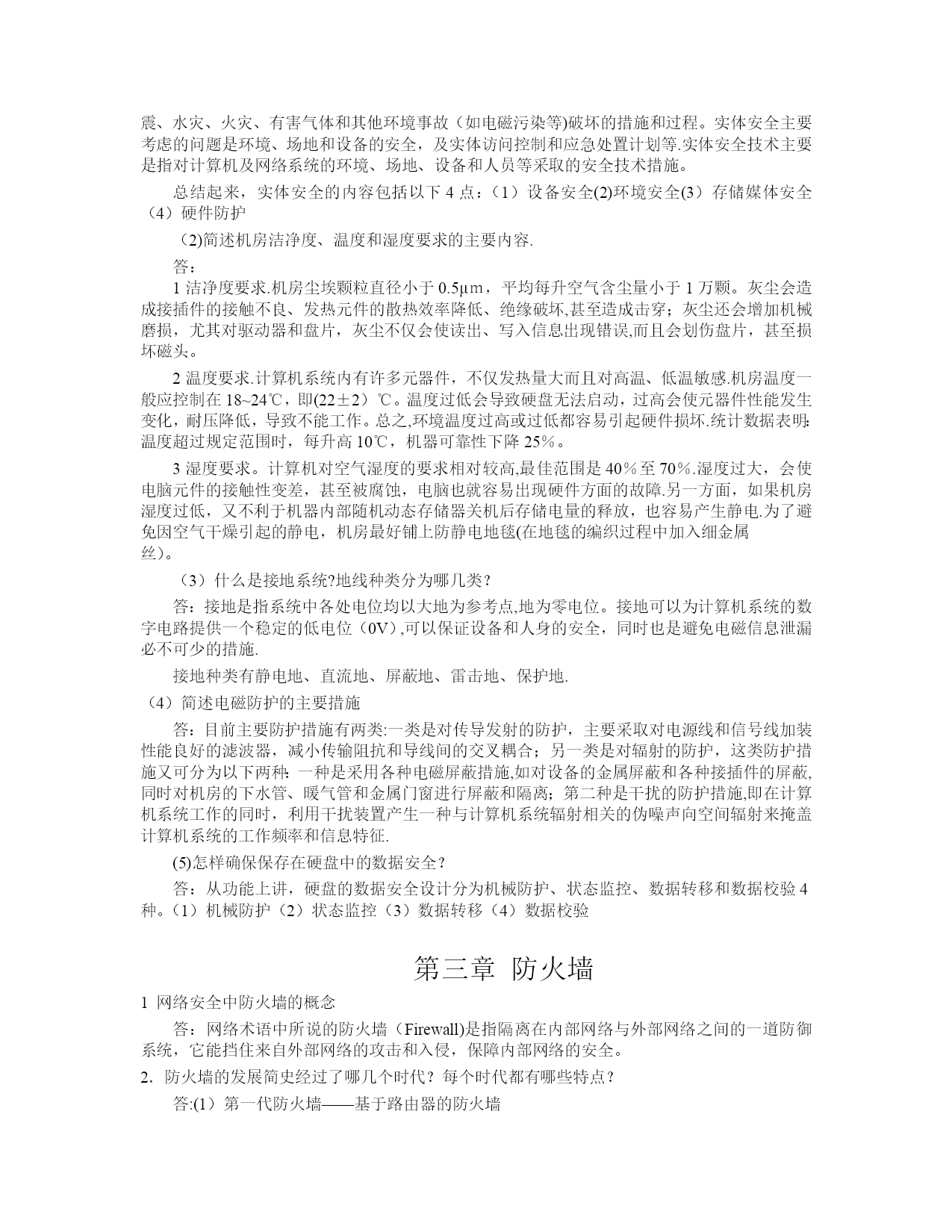 震、水灾、火灾、有害气体和其他环境事故（如电磁污染等)破坏的措施和过程。实体安全主要考虑的问题是环境、场地和设备的安全，及实体访问控制和应急处置计划等.实体安全技术主要是指对计算机及网络系统的环境、场地、设备和人员等采取的安全技术措施。

总结起来，实体安全的内容包括以下 4 点：（1）设备安全(2)环境安全(3）存储媒体安全（4）硬件防护

（2)简述机房洁净度、温度和湿度要求的主要内容.

答：

1 洁净度要求.机房尘埃颗粒直径小于 0.5μm，平均每升空气含尘量小于 1 万颗。灰尘会造成接插件的接触不良、发热元件的散热效率降低、绝缘破坏,甚至造成击穿；灰尘还会增加机械磨损，尤其对驱动器和盘片，灰尘不仅会使读出、写入信息出现错误,而且会划伤盘片，甚至损坏磁头。

2 温度要求.计算机系统内有许多元器件，不仅发热量大而且对高温、低温敏感.机房温度一般应控制在 18~24℃，即(22±2）℃。温度过低会导致硬盘无法启动，过高会使元器件性能发生变化，耐压降低，导致不能工作。总之,环境温度过高或过低都容易引起硬件损坏.统计数据表明:温度超过规定范围时，每升高 10℃，机器可靠性下降 25％。

3 湿度要求。计算机对空气湿度的要求相对较高,最佳范围是 40％至 70％.湿度过大，会使电脑元件的接触性变差，甚至被腐蚀，电脑也就容易出现硬件方面的故障.另一方面，如果机房湿度过低，又不利于机器内部随机动态存储器关机后存储电量的释放，也容易产生静电.为了避免因空气干燥引起的静电，机房最好铺上防静电地毯(在地毯的编织过程中加入细金属丝)。

（3）什么是接地系统?地线种类分为哪几类？

答：接地是指系统中各处电位均以大地为参考点,地为零电位。接地可以为计算机系统的数字电路提供一个稳定的低电位（0V）,可以保证设备和人身的安全，同时也是避免电磁信息泄漏必不可少的措施.

接地种类有静电地、直流地、屏蔽地、雷击地、保护地.

（4）简述电磁防护的主要措施

答：目前主要防护措施有两类:一类是对传导发射的防护，主要采取对电源线和信号线加装性能良好的滤波器，减小传输阻抗和导线间的交叉耦合；另一类是对辐射的防护，这类防护措施又可分为以下两种：一种是采用各种电磁屏蔽措施,如对设备的金属屏蔽和各种接插件的屏蔽,同时对机房的下水管、暖气管和金属门窗进行屏蔽和隔离；第二种是干扰的防护措施,即在计算机系统工作的同时，利用干扰装置产生一种与计算机系统辐射相关的伪噪声向空间辐射来掩盖计算机系统的工作频率和信息特征.

(5)怎样确保保存在硬盘中的数据安全？

答：从功能上讲，硬盘的数据安全设计分为机械防护、状态监控、数据转移和数据校验 4 种。（1）机械防护（2）状态监控（3）数据转移（4）数据校验

第三章 防火墙

1 网络安全中防火墙的概念

答：网络术语中所说的防火墙（Firewall)是指隔离在内部网络与外部网络之间的一道防御系统，它能挡住来自外部网络的攻击和入侵，保障内部网络的安全。

2. 防火墙的发展简史经过了哪几个时代？每个时代都有哪些特点？

答:(1）第一代防火墙——基于路由器的防火墙